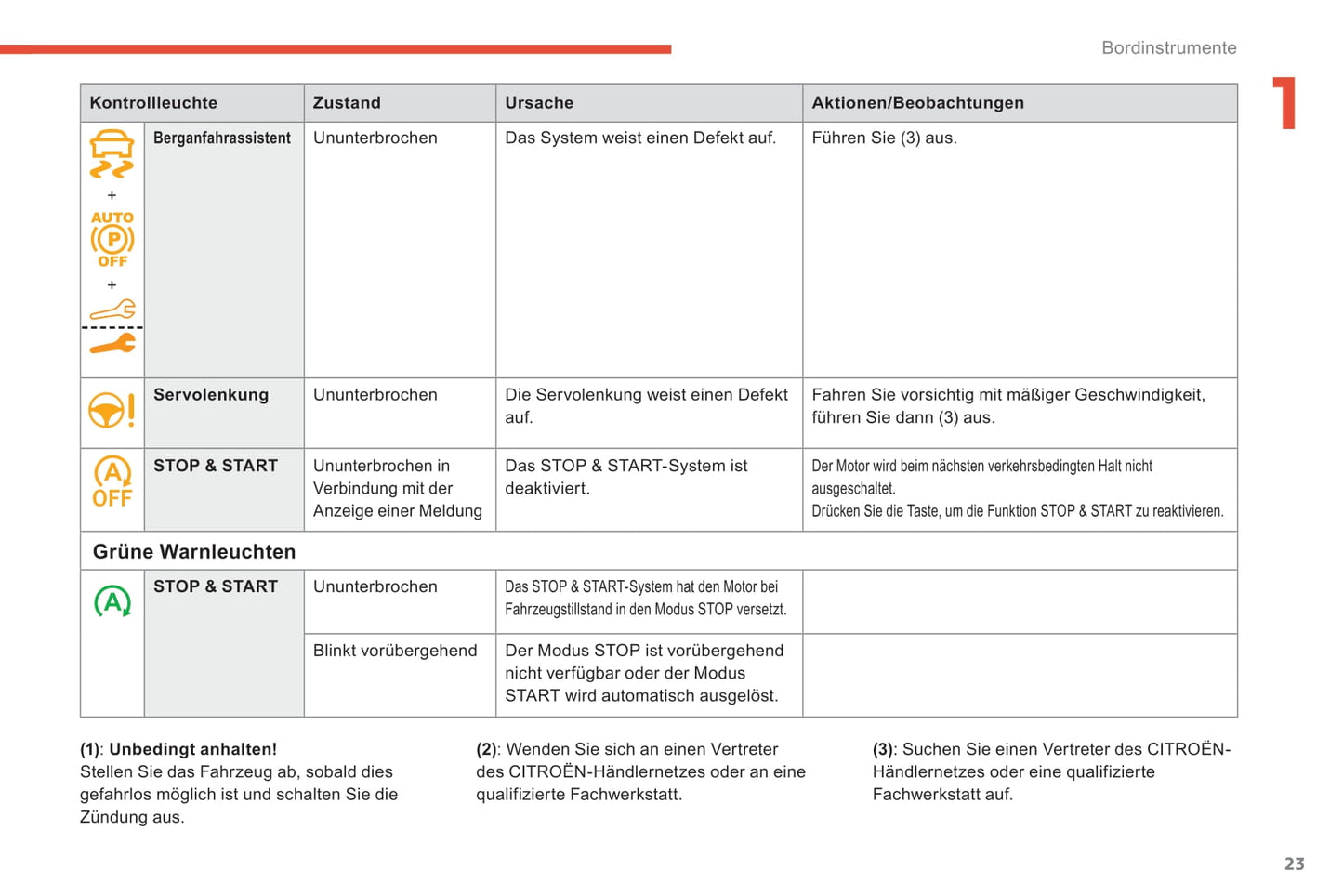 Bordinstrumente

1

| Kontrollleuchte | | Zustand | Ursache | Aktionen/Beobachtungen |
|---|---|---|---|---|
| + AUTO (P) OFF + | Berganfahrassistent | Ununterbrochen | Das System weist einen Defekt auf. | Führen Sie (3) aus. |
| | Servolenkung | Ununterbrochen | Die Servolenkung weist einen Defekt auf. | Fahren Sie vorsichtig mit mäßiger Geschwindigkeit, führen Sie dann (3) aus. |
| A OFF | STOP & START | Ununterbrochen in Verbindung mit der Anzeige einer Meldung | Das STOP & START-System ist deaktiviert. | Der Motor wird beim nächsten verkehrsbedingten Halt nicht ausgeschaltet. Drücken Sie die Taste, um die Funktion STOP & START zu reaktivieren. |
| Grüne Warnleuchten | | | | |
| A | STOP & START | Ununterbrochen | Das STOP & START-System hat den Motor bei Fahrzeugstillstand in den Modus STOP versetzt. | |
| | | Blinkt vorübergehend | Der Modus STOP ist vorübergehend nicht verfügbar oder der Modus START wird automatisch ausgelöst. | |

(1): Unbedingt anhalten!
Stellen Sie das Fahrzeug ab, sobald dies gefahrlos möglich ist und schalten Sie die Zündung aus.

(2): Wenden Sie sich an einen Vertreter des CITROËN-Händlernetzes oder an eine qualifizierte Fachwerkstatt.

(3): Suchen Sie einen Vertreter des CITROËN-Händlernetzes oder eine qualifizierte Fachwerkstatt auf.

23